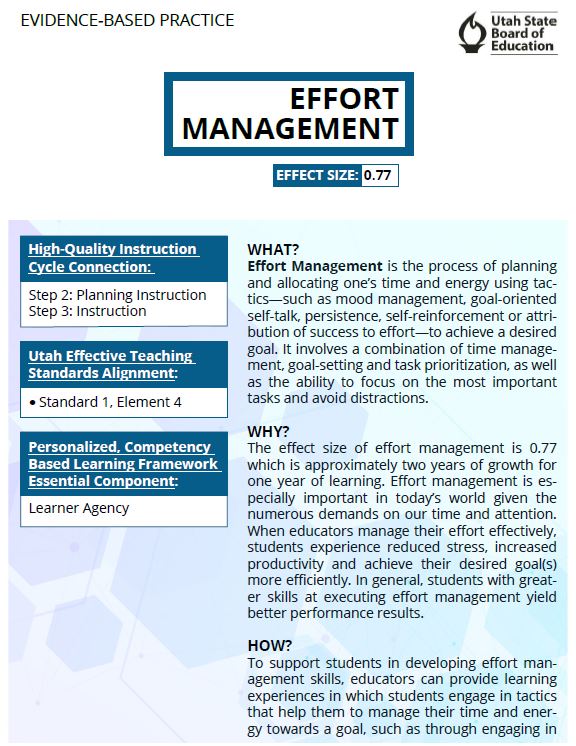 EVIDENCE-BASED PRACTICE

Utah State Board of Education

EFFORT MANAGEMENT

EFFECT SIZE: 0.77

High-Quality Instruction Cycle Connection:

Step 2: Planning Instruction
Step 3: Instruction

Utah Effective Teaching Standards Alignment:

• Standard 1, Element 4

Personalized, Competency Based Learning Framework Essential Component:

Learner Agency

WHAT?
Effort Management is the process of planning and allocating one's time and energy using tactics—such as mood management, goal-oriented self-talk, persistence, self-reinforcement or attribution of success to effort—to achieve a desired goal. It involves a combination of time management, goal-setting and task prioritization, as well as the ability to focus on the most important tasks and avoid distractions.

WHY?
The effect size of effort management is 0.77 which is approximately two years of growth for one year of learning. Effort management is especially important in today's world given the numerous demands on our time and attention. When educators manage their effort effectively, students experience reduced stress, increased productivity and achieve their desired goal(s) more efficiently. In general, students with greater skills at executing effort management yield better performance results.

HOW?
To support students in developing effort management skills, educators can provide learning experiences in which students engage in tactics that help them to manage their time and energy towards a goal, such as through engaging in